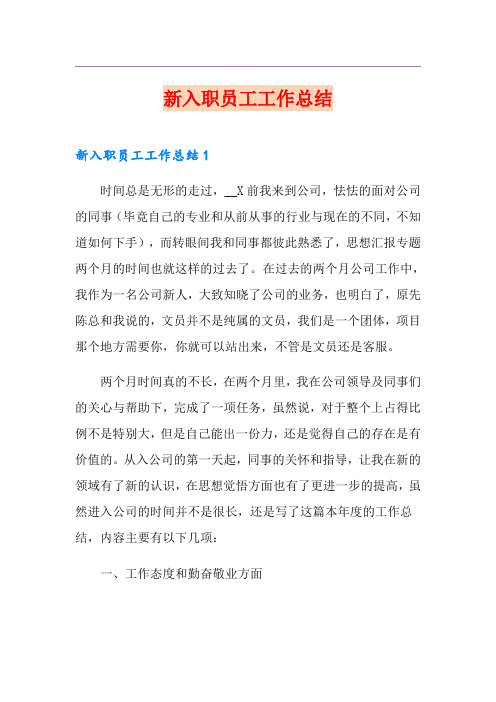 新入职员工工作总结

新入职员工工作总结1

时间总是无形的走过，__X前我来到公司，怯怯的面对公司的同事（毕竟自己的专业和从前从事的行业与现在的不同，不知道如何下手），而转眼间我和同事都彼此熟悉了，思想汇报专题两个月的时间也就这样的过去了。在过去的两个月公司工作中，我作为一名公司新人，大致知晓了公司的业务，也明白了，原先陈总和我说的，文员并不是纯属的文员，我们是一个团体，项目那个地方需要你，你就可以站出来，不管是文员还是客服。

两个月时间真的不长，在两个月里，我在公司领导及同事们的关心与帮助下，完成了一项任务，虽然说，对于整个上占得比例不是特别大，但是自己能出一份力，还是觉得自己的存在是有价值的。从入公司的第一天起，同事的关怀和指导，让我在新的领域有了新的认识，在思想觉悟方面也有了更进一步的提高，虽然进入公司的时间并不是很长，还是写了这篇本年度的工作总结，内容主要有以下几项：

一、工作态度和勤奋敬业方面